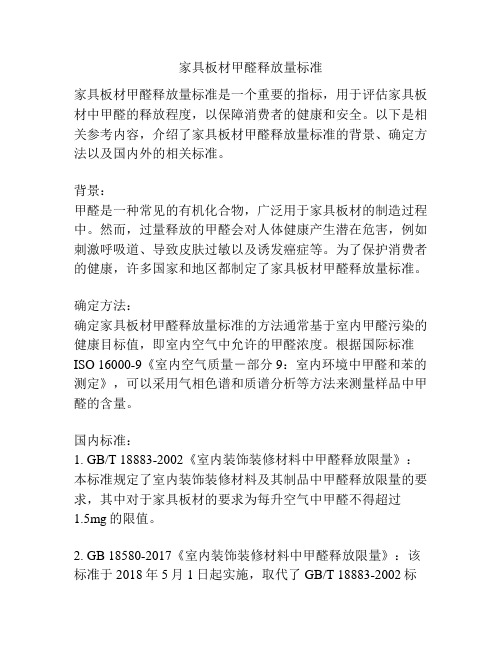 家具板材甲醛释放量标准

家具板材甲醛释放量标准是一个重要的指标，用于评估家具板材中甲醛的释放程度，以保障消费者的健康和安全。以下是相关参考内容，介绍了家具板材甲醛释放量标准的背景、确定方法以及国内外的相关标准。

背景：
甲醛是一种常见的有机化合物，广泛用于家具板材的制造过程中。然而，过量释放的甲醛会对人体健康产生潜在危害，例如刺激呼吸道、导致皮肤过敏以及诱发癌症等。为了保护消费者的健康，许多国家和地区都制定了家具板材甲醛释放量标准。

确定方法：
确定家具板材甲醛释放量标准的方法通常基于室内甲醛污染的健康目标值，即室内空气中允许的甲醛浓度。根据国际标准 ISO 16000-9《室内空气质量－部分 9：室内环境中甲醛和苯的测定》，可以采用气相色谱和质谱分析等方法来测量样品中甲醛的含量。

国内标准：
1. GB/T 18883-2002《室内装饰装修材料中甲醛释放限量》：本标准规定了室内装饰装修材料及其制品中甲醛释放限量的要求，其中对于家具板材的要求为每升空气中甲醛不得超过 1.5mg 的限值。

2. GB 18580-2017《室内装饰装修材料中甲醛释放限量》：该标准于 2018 年 5 月 1 日起实施，取代了 GB/T 18883-2002 标